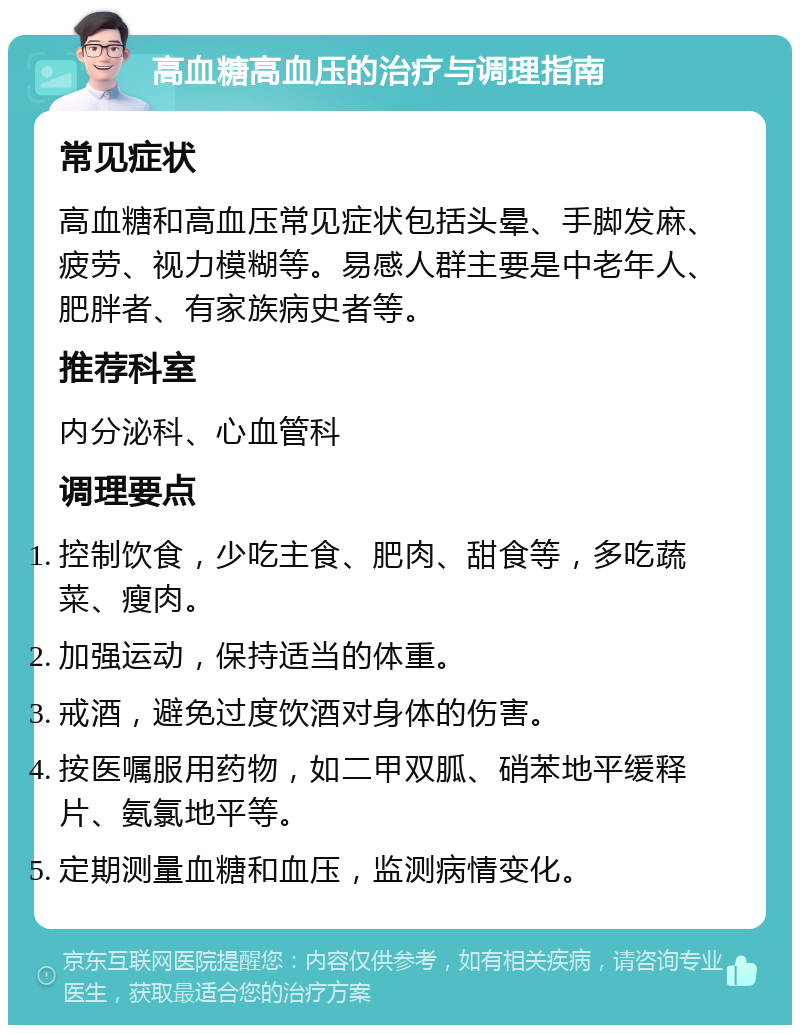 高血糖高血压的治疗与调理指南

常见症状

高血糖和高血压常见症状包括头晕、手脚发麻、疲劳、视力模糊等。易感人群主要是中老年人、肥胖者、有家族病史者等。

推荐科室

内分泌科、心血管科

调理要点

1. 控制饮食，少吃主食、肥肉、甜食等，多吃蔬菜、瘦肉。
2. 加强运动，保持适当的体重。
3. 戒酒，避免过度饮酒对身体的伤害。
4. 按医嘱服用药物，如二甲双胍、硝苯地平缓释片、氨氯地平等。
5. 定期测量血糖和血压，监测病情变化。

京东互联网医院提醒您：内容仅供参考，如有相关疾病，请咨询专业医生，获取最适合您的治疗方案